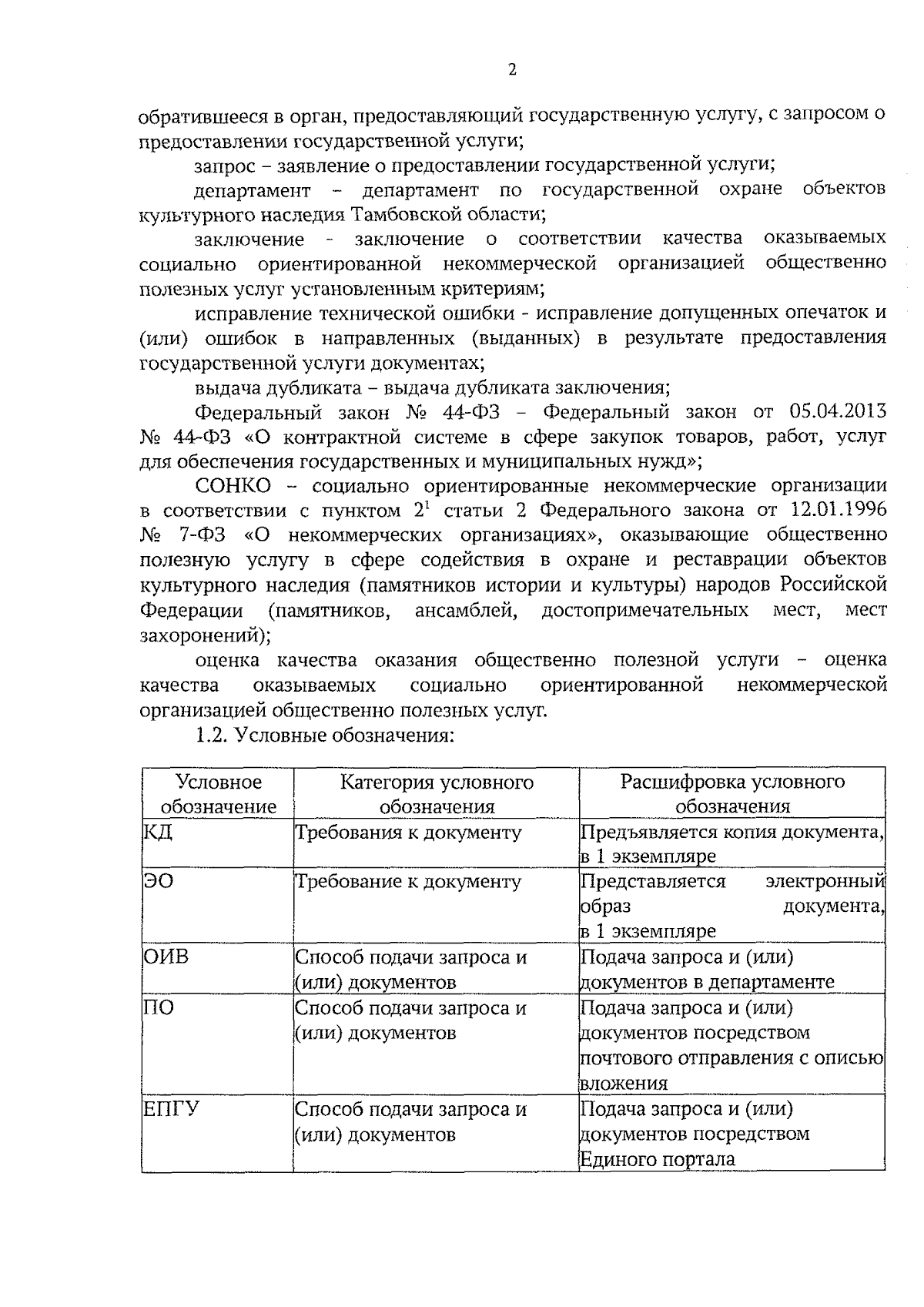 2

обратившееся в орган, предоставляющий государственную услугу, с запросом о предоставлении государственной услуги;

запрос – заявление о предоставлении государственной услуги;

департамент – департамент по государственной охране объектов культурного наследия Тамбовской области;

заключение - заключение о соответствии качества оказываемых социально ориентированной некоммерческой организацией общественно полезных услуг установленным критериям;

исправление технической ошибки - исправление допущенных опечаток и (или) ошибок в направленных (выданных) в результате предоставления государственной услуги документах;

выдача дубликата – выдача дубликата заключения;

Федеральный закон № 44-ФЗ – Федеральный закон от 05.04.2013 № 44-ФЗ «О контрактной системе в сфере закупок товаров, работ, услуг для обеспечения государственных и муниципальных нужд»;

СОНКО – социально ориентированные некоммерческие организации в соответствии с пунктом $2^{1}$ статьи 2 Федерального закона от 12.01.1996 № 7-ФЗ «О некоммерческих организациях», оказывающие общественно полезную услугу в сфере содействия в охране и реставрации объектов культурного наследия (памятников истории и культуры) народов Российской Федерации (памятников, ансамблей, достопримечательных мест, мест захоронений);

оценка качества оказания общественно полезной услуги – оценка качества оказываемых социально ориентированной некоммерческой организацией общественно полезных услуг.

1.2. Условные обозначения:

| Условное обозначение | Категория условного обозначения | Расшифровка условного обозначения |
|---|---|---|
| КД | Требования к документу | Предъявляется копия документа, в 1 экземпляре |
| ЭО | Требование к документу | Представляется электронный образ документа, в 1 экземпляре |
| ОИВ | Способ подачи запроса и (или) документов | Подача запроса и (или) документов в департаменте |
| ПО | Способ подачи запроса и (или) документов | Подача запроса и (или) документов посредством почтового отправления с описью вложения |
| ЕПГУ | Способ подачи запроса и (или) документов | Подача запроса и (или) документов посредством Единого портала |